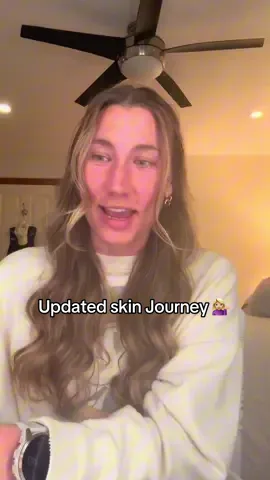 Updated skin Journey 💁🏼‍♀️